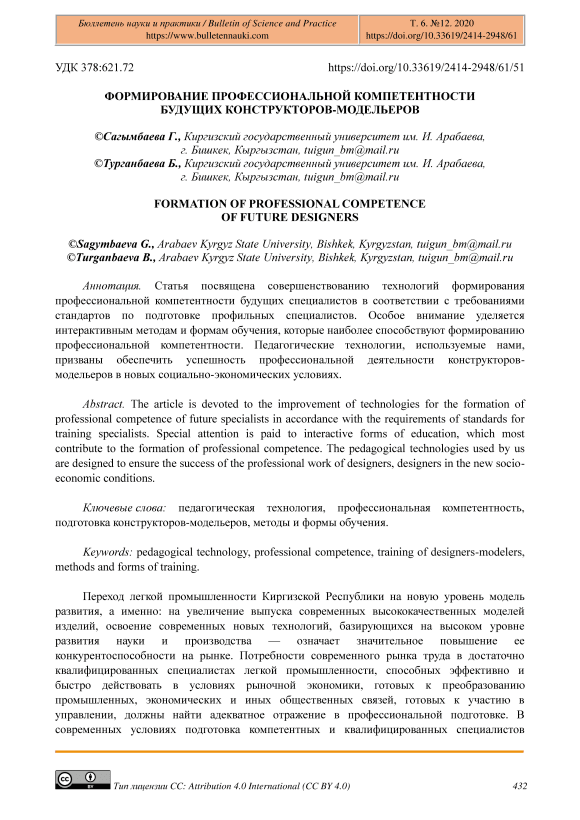 Бюллетень науки и практики / Bulletin of Science and Practice
https://www.bulletennauki.com

Т. 6. №12. 2020
https://doi.org/10.33619/2414-2948/61

УДК 378:621.72

https://doi.org/10.33619/2414-2948/61/51

ФОРМИРОВАНИЕ ПРОФЕССИОНАЛЬНОЙ КОМПЕТЕНТНОСТИ БУДУЩИХ КОНСТРУКТОРОВ-МОДЕЛЬЕРОВ

©Сагымбаева Г., Киргизский государственный университет им. И. Арабаева, г. Бишкек, Кыргызстан, tuigun_bm@mail.ru
©Турганбаева Б., Киргизский государственный университет им. И. Арабаева, г. Бишкек, Кыргызстан, tuigun_bm@mail.ru

FORMATION OF PROFESSIONAL COMPETENCE OF FUTURE DESIGNERS

©Sagymbaeva G., Arabaev Kyrgyz State University, Bishkek, Kyrgyzstan, tuigun_bm@mail.ru
©Turganbaeva B., Arabaev Kyrgyz State University, Bishkek, Kyrgyzstan, tuigun_bm@mail.ru

Аннотация. Статья посвящена совершенствованию технологий формирования профессиональной компетентности будущих специалистов в соответствии с требованиями стандартов по подготовке профильных специалистов. Особое внимание уделяется интерактивным методам и формам обучения, которые наиболее способствуют формированию профессиональной компетентности. Педагогические технологии, используемые нами, призваны обеспечить успешность профессиональной деятельности конструкторов-модельеров в новых социально-экономических условиях.

Abstract. The article is devoted to the improvement of technologies for the formation of professional competence of future specialists in accordance with the requirements of standards for training specialists. Special attention is paid to interactive forms of education, which most contribute to the formation of professional competence. The pedagogical technologies used by us are designed to ensure the success of the professional work of designers, designers in the new socio-economic conditions.

Ключевые слова: педагогическая технология, профессиональная компетентность, подготовка конструкторов-модельеров, методы и формы обучения.

Keywords: pedagogical technology, professional competence, training of designers-modelers, methods and forms of training.

Переход легкой промышленности Киргизской Республики на новую уровень модель развития, а именно: на увеличение выпуска современных высококачественных моделей изделий, освоение современных новых технологий, базирующихся на высоком уровне развития науки и производства — означает значительное повышение ее конкурентоспособности на рынке. Потребности современного рынка труда в достаточно квалифицированных специалистах легкой промышленности, способных эффективно и быстро действовать в условиях рыночной экономики, готовых к преобразованию промышленных, экономических и иных общественных связей, готовых к участию в управлении, должны найти адекватное отражение в профессиональной подготовке. В современных условиях подготовка компетентных и квалифицированных специалистов

Тип лицензии CC: Attribution 4.0 International (CC BY 4.0)

432